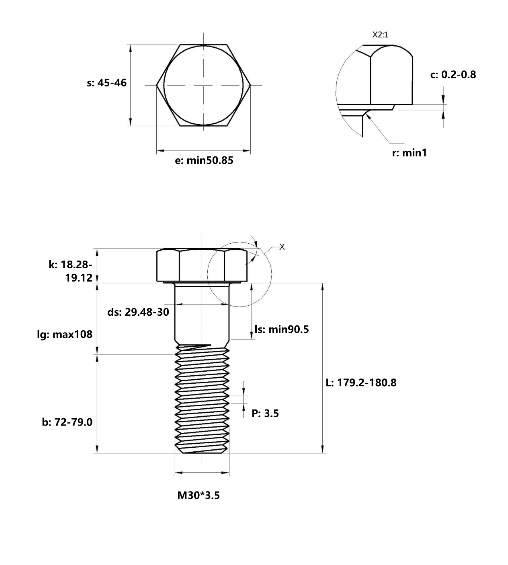 s: 45-46

e: min50.85

X2:1

c: 0.2-0.8

r: min1

X

k: 18.28-19.12

ds: 29.48-30

lg: max108

ls: min90.5

L: 179.2-180.8

P: 3.5

b: 72-79.0

M30*3.5